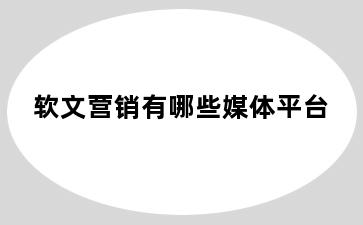 软文营销有哪些媒体平台